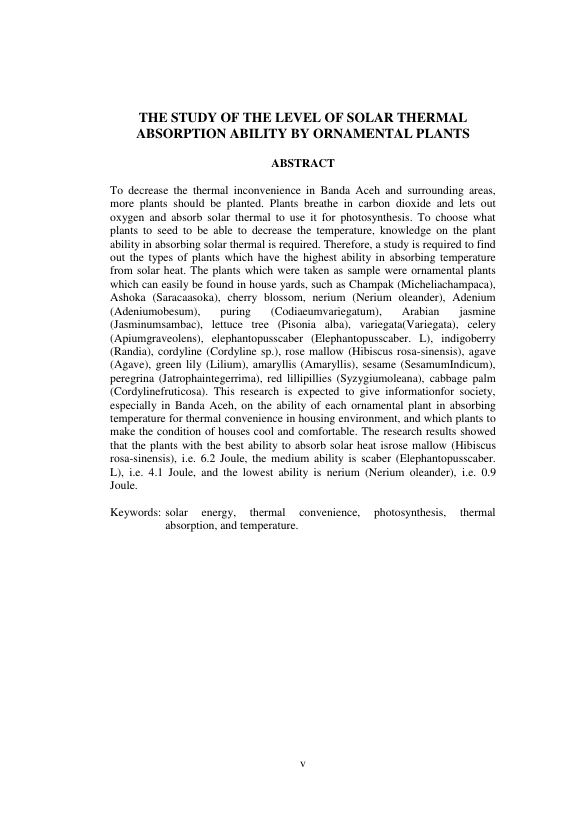 THE STUDY OF THE LEVEL OF SOLAR THERMAL ABSORPTION ABILITY BY ORNAMENTAL PLANTS

ABSTRACT

To decrease the thermal inconvenience in Banda Aceh and surrounding areas, more plants should be planted. Plants breathe in carbon dioxide and lets out oxygen and absorb solar thermal to use it for photosynthesis. To choose what plants to seed to be able to decrease the temperature, knowledge on the plant ability in absorbing solar thermal is required. Therefore, a study is required to find out the types of plants which have the highest ability in absorbing temperature from solar heat. The plants which were taken as sample were ornamental plants which can easily be found in house yards, such as Champak (Micheliachampaca), Ashoka (Saracaasoka), cherry blossom, nerium (Nerium oleander), Adenium (Adeniumobesum), puring (Codiaeumvariegatum), Arabian jasmine (Jasminumsambac), lettuce tree (Pisonia alba), variegata(Variegata), celery (Apiumgraveolens), elephantopusscaber (Elephantopusscaber. L), indigoberry (Randia), cordyline (Cordyline sp.), rose mallow (Hibiscus rosa-sinensis), agave (Agave), green lily (Lilium), amaryllis (Amaryllis), sesame (SesamumIndicum), peregrina (Jatrophaintegerrima), red lillipillies (Syzygiumoleana), cabbage palm (Cordylinefruticosa). This research is expected to give informationfor society, especially in Banda Aceh, on the ability of each ornamental plant in absorbing temperature for thermal convenience in housing environment, and which plants to make the condition of houses cool and comfortable. The research results showed that the plants with the best ability to absorb solar heat isrose mallow (Hibiscus rosa-sinensis), i.e. 6.2 Joule, the medium ability is scaber (Elephantopusscaber. L), i.e. 4.1 Joule, and the lowest ability is nerium (Nerium oleander), i.e. 0.9 Joule.

Keywords: solar energy, thermal convenience, photosynthesis, thermal absorption, and temperature.

v